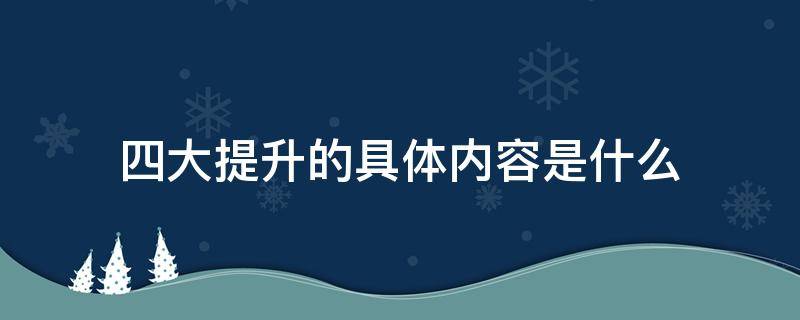 四大提升的具体内容是什么